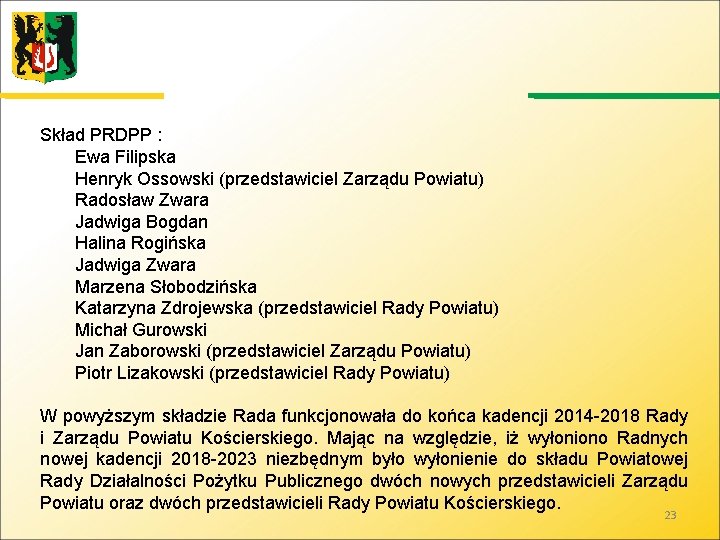 Skład PRDPP :
Ewa Filipska
Henryk Ossowski (przedstawiciel Zarządu Powiatu)
Radosław Zwara
Jadwiga Bogdan
Halina Rogińska
Jadwiga Zwara
Marzena Słobodzińska
Katarzyna Zdrojewska (przedstawiciel Rady Powiatu)
Michał Gurowski
Jan Zaborowski (przedstawiciel Zarządu Powiatu)
Piotr Lizakowski (przedstawiciel Rady Powiatu)

W powyższym składzie Rada funkcjonowała do końca kadencji 2014-2018 Rady i Zarządu Powiatu Kościerskiego. Mając na względzie, iż wyłoniono Radnych nowej kadencji 2018-2023 niezbędnym było wyłonienie do składu Powiatowej Rady Działalności Pożytku Publicznego dwóch nowych przedstawicieli Zarządu Powiatu oraz dwóch przedstawicieli Rady Powiatu Kościerskiego.

23